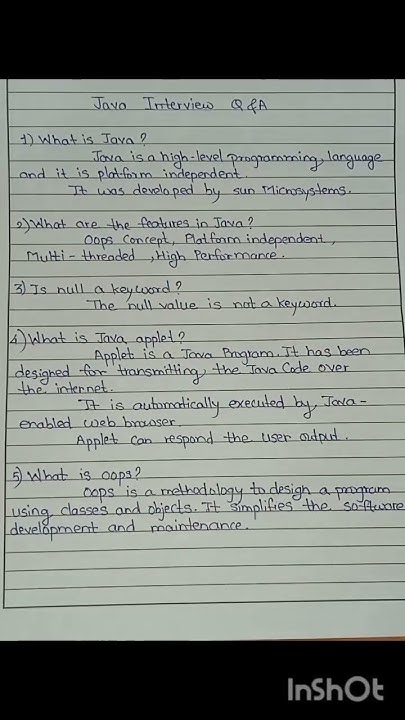 Java Interview Q&A

1) What is Java?
Java is a high-level programming language and it is platform independent.
It was developed by sun Microsystems.

2) What are the features in Java?
Oops Concept, Platform independent, Multi-threaded, High Performance.

3) Is null a keyword?
The null value is not a keyword.

4) What is Java applet?
Applet is a Java Program. It has been designed for transmitting the Java Code over the internet.
It is automatically executed by Java-enabled web browser.
Applet can respond the user output.

5) What is oops?
oops is a methodology to design a program using classes and objects. It simplifies the software development and maintenance.

InShOt